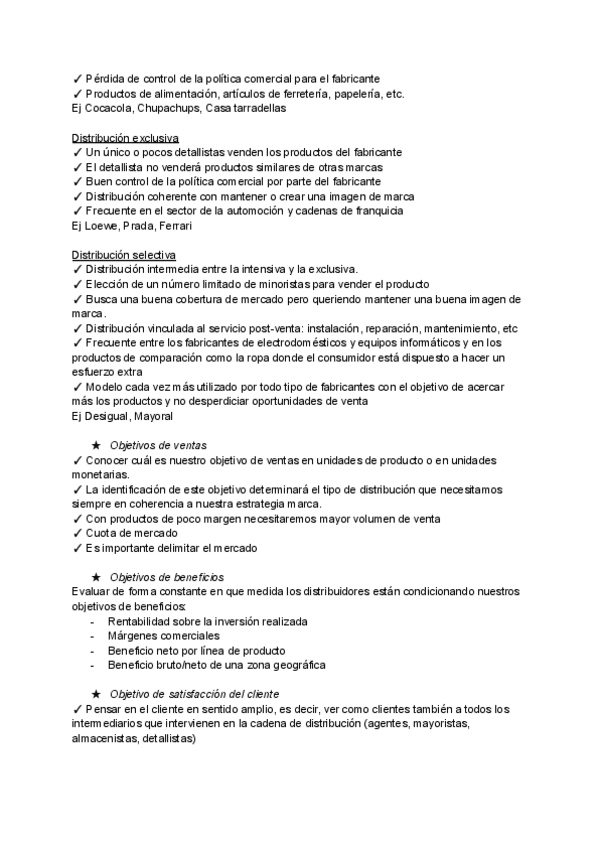 ✓ Pérdida de control de la política comercial para el fabricante
✓ Productos de alimentación, artículos de ferretería, papelería, etc.
Ej Cocacola, Chupachups, Casa tarradellas

Distribución exclusiva
✓ Un único o pocos detallistas venden los productos del fabricante
✓ El detallista no venderá productos similares de otras marcas
✓ Buen control de la política comercial por parte del fabricante
✓ Distribución coherente con mantener o crear una imagen de marca
✓ Frecuente en el sector de la automoción y cadenas de franquicia
Ej Loewe, Prada, Ferrari

Distribución selectiva
✓ Distribución intermedia entre la intensiva y la exclusiva.
✓ Elección de un número limitado de minoristas para vender el producto
✓ Busca una buena cobertura de mercado pero queriendo mantener una buena imagen de marca.
✓ Distribución vinculada al servicio post-venta: instalación, reparación, mantenimiento, etc
✓ Frecuente entre los fabricantes de electrodomésticos y equipos informáticos y en los productos de comparación como la ropa donde el consumidor está dispuesto a hacer un esfuerzo extra
✓ Modelo cada vez más utilizado por todo tipo de fabricantes con el objetivo de acercar más los productos y no desperdiciar oportunidades de venta
Ej Desigual, Mayoral

★ Objetivos de ventas
✓ Conocer cuál es nuestro objetivo de ventas en unidades de producto o en unidades monetarias.
✓ La identificación de este objetivo determinará el tipo de distribución que necesitamos siempre en coherencia a nuestra estrategia marca.
✓ Con productos de poco margen necesitaremos mayor volumen de venta
✓ Cuota de mercado
✓ Es importante delimitar el mercado

★ Objetivos de beneficios
Evaluar de forma constante en que medida los distribuidores están condicionando nuestros objetivos de beneficios:
- Rentabilidad sobre la inversión realizada
- Márgenes comerciales
- Beneficio neto por línea de producto
- Beneficio bruto/neto de una zona geográfica

★ Objetivo de satisfacción del cliente
✓ Pensar en el cliente en sentido amplio, es decir, ver como clientes también a todos los intermediarios que intervienen en la cadena de distribución (agentes, mayoristas, almacenistas, detallistas)